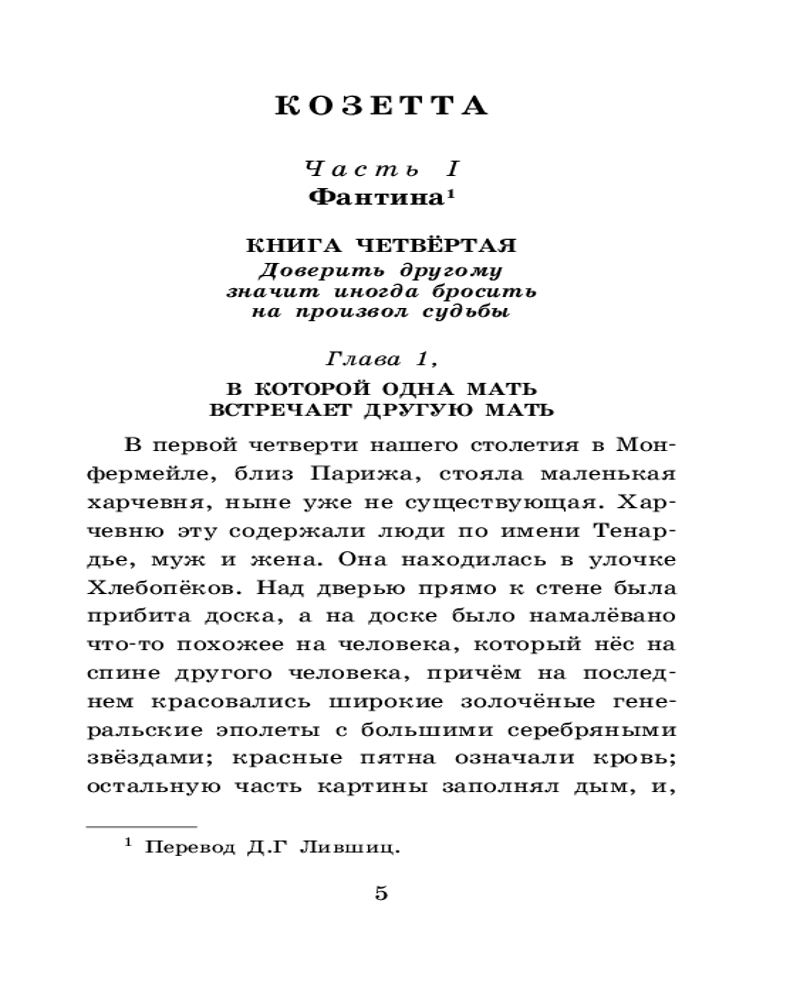 КОЗЕТТА

Часть I
Фантина¹

КНИГА ЧЕТВЁРТАЯ
Доверить другому значит иногда бросить на произвол судьбы

Глава 1,
В КОТОРОЙ ОДНА МАТЬ ВСТРЕЧАЕТ ДРУГУЮ МАТЬ

В первой четверти нашего столетия в Монфермейле, близ Парижа, стояла маленькая харчевня, ныне уже не существующая. Харчевню эту содержали люди по имени Тенардье, муж и жена. Она находилась в улочке Хлебопёков. Над дверью прямо к стене была прибита доска, а на доске было намалёвано что-то похожее на человека, который нёс на спине другого человека, причём на последнем красовались широкие золочёные генеральские эполеты с большими серебряными звёздами; красные пятна означали кровь; остальную часть картины заполнял дым, и,

¹ Перевод Д.Г Лившиц.

5